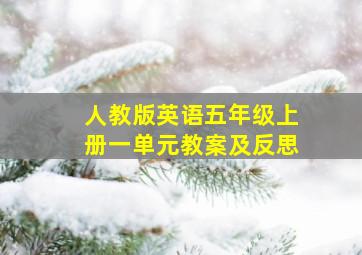 人教版英语五年级上册一单元教案及反思